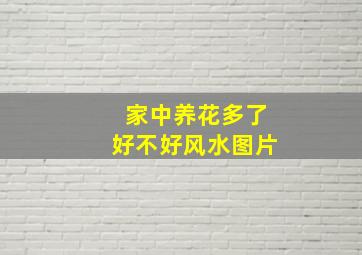 家中养花多了
好不好风水图片